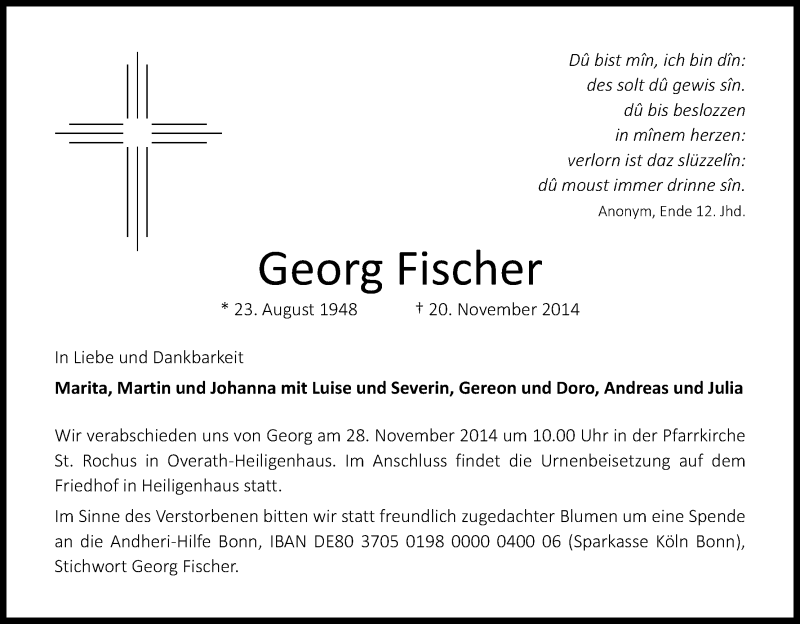 Dû bist mîn, ich bin dîn:
des solt dû gewis sîn.
dû bis beslozzen
in mînem herzen:
verlorn ist daz slüzzelîn:
dû moust immer drinne sîn.
Anonym, Ende 12. Jhd.

Georg Fischer

* 23. August 1948 † 20. November 2014

In Liebe und Dankbarkeit

Marita, Martin und Johanna mit Luise und Severin, Gereon und Doro, Andreas und Julia

Wir verabschieden uns von Georg am 28. November 2014 um 10.00 Uhr in der Pfarrkirche St. Rochus in Overath-Heiligenhaus. Im Anschluss findet die Urnenbeisetzung auf dem Friedhof in Heiligenhaus statt.

Im Sinne des Verstorbenen bitten wir statt freundlich zugedachter Blumen um eine Spende an die Andheri-Hilfe Bonn, IBAN DE80 3705 0198 0000 0400 06 (Sparkasse Köln Bonn), Stichwort Georg Fischer.